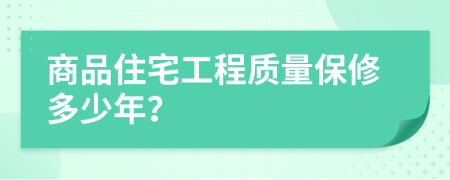 商品住宅工程质量保修多少年?